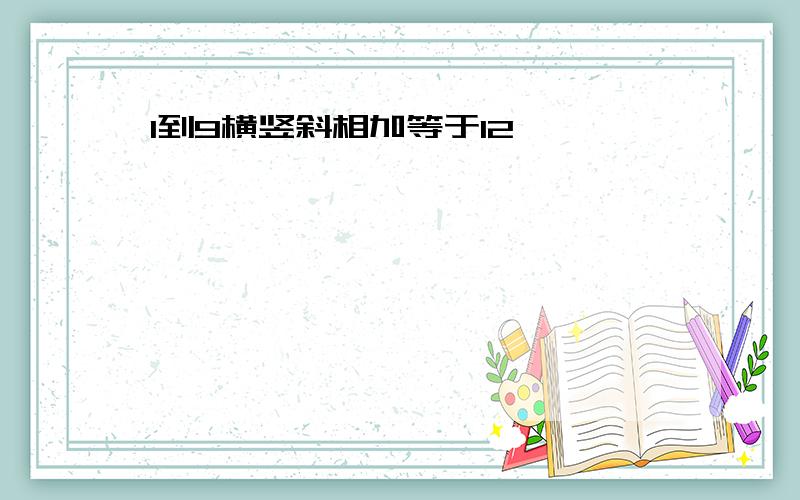 1到9横竖斜相加等于12